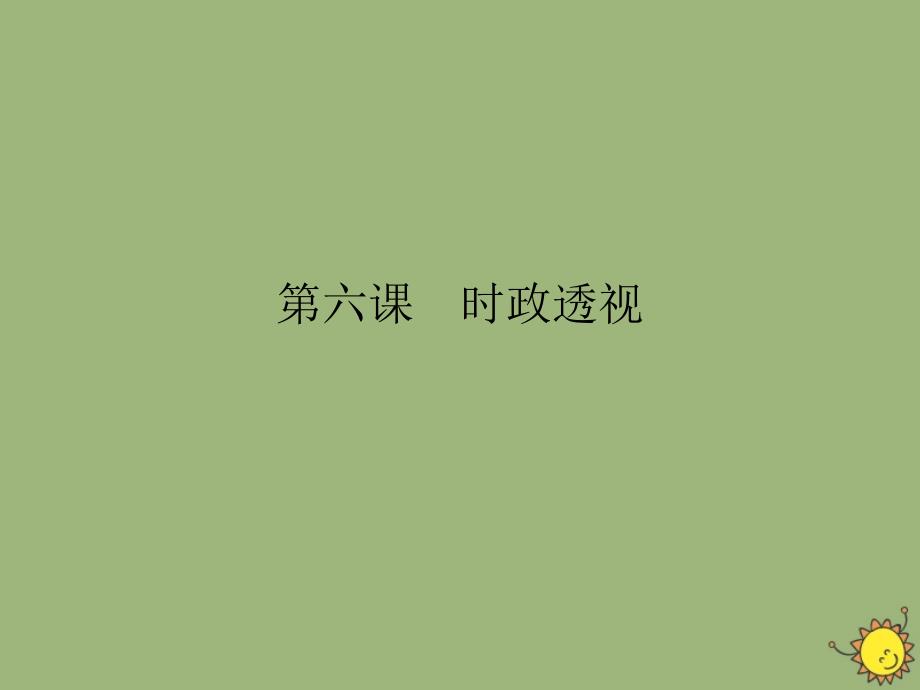 第六课　时政透视